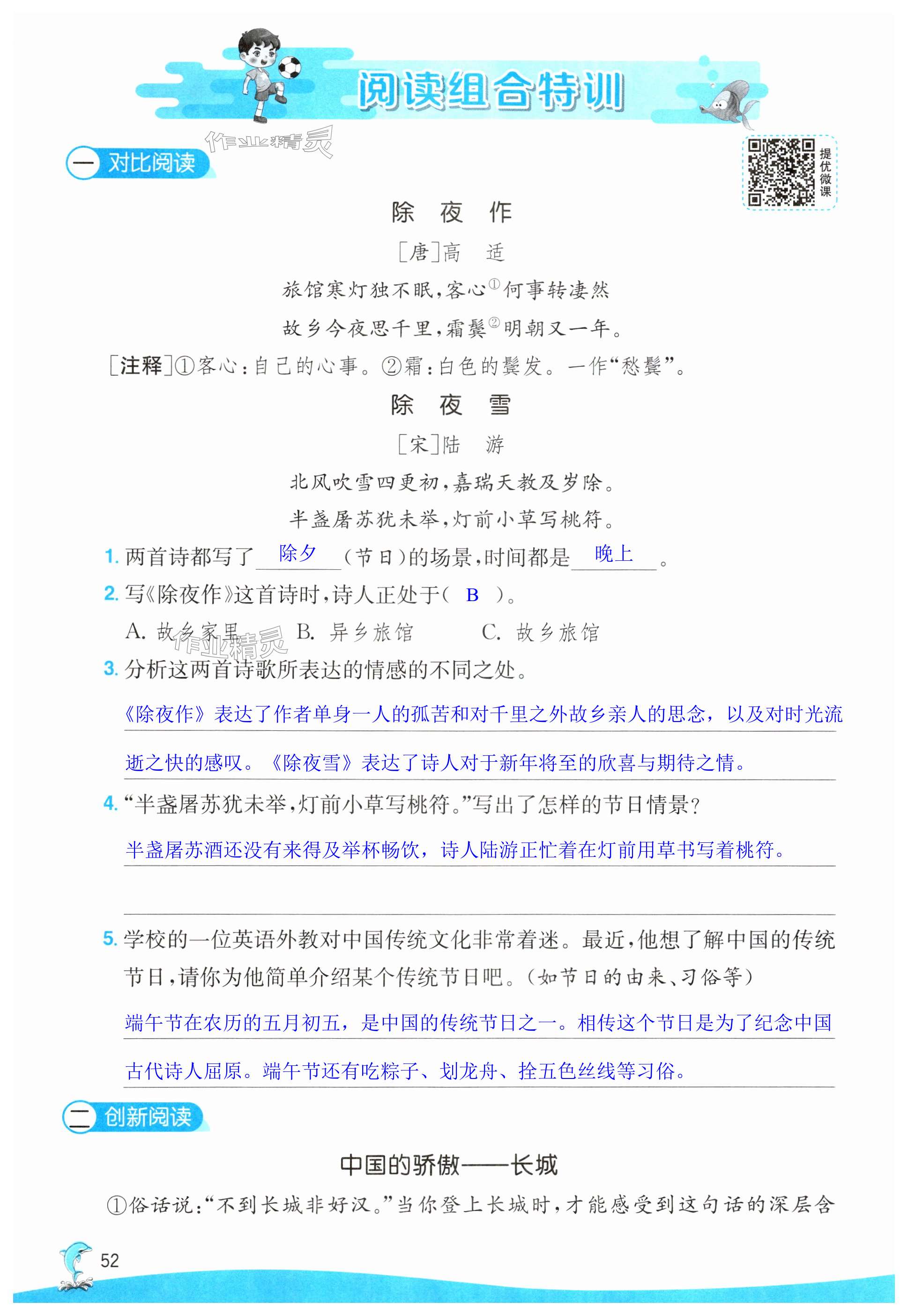 阅读组合特训

作业精灵

一 对比阅读

提优微课

除 夜 作

[唐]高 适

旅馆寒灯独不眠，客心①何事转凄然

故乡今夜思千里，霜鬓②明朝又一年。

[注释]①客心：自己的心事。②霜：白色的鬓发。一作“愁鬓”。

除 夜 雪

[宋]陆 游

北风吹雪四更初，嘉瑞天教及岁除。

半盏屠苏犹未举，灯前小草写桃符。

1. 两首诗都写了 除夕 （节日）的场景，时间都是 晚上 。

2. 写《除夜作》这首诗时，诗人正处于（ B ）。

A. 故乡家里 B. 异乡旅馆 C. 故乡旅馆

作业精灵

3. 分析这两首诗歌所表达的情感的不同之处。

《除夜作》表达了作者单身一人的孤苦和对千里之外故乡亲人的思念，以及对时光流逝之快的感叹。《除夜雪》表达了诗人对于新年将至的欣喜与期待之情。

4. “半盏屠苏犹未举，灯前小草写桃符。”写出了怎样的节日情景？

半盏屠苏酒还没有来得及举杯畅饮，诗人陆游正忙着在灯前用草书写着桃符。

5. 学校的一位英语外教对中国传统文化非常着迷。最近，他想了解中国的传统节日，请你为他简单介绍某个传统节日吧。（如节日的由来、习俗等）

端午节在农历的五月初五，是中国的传统节日之一。相传这个节日是为了纪念中国古代诗人屈原。端午节还有吃粽子、划龙舟、拴五色丝线等习俗。

二 创新阅读

中国的骄傲——长城

①俗话说：“不到长城非好汉。”当你登上长城时，才能感受到这句话的深层含

52